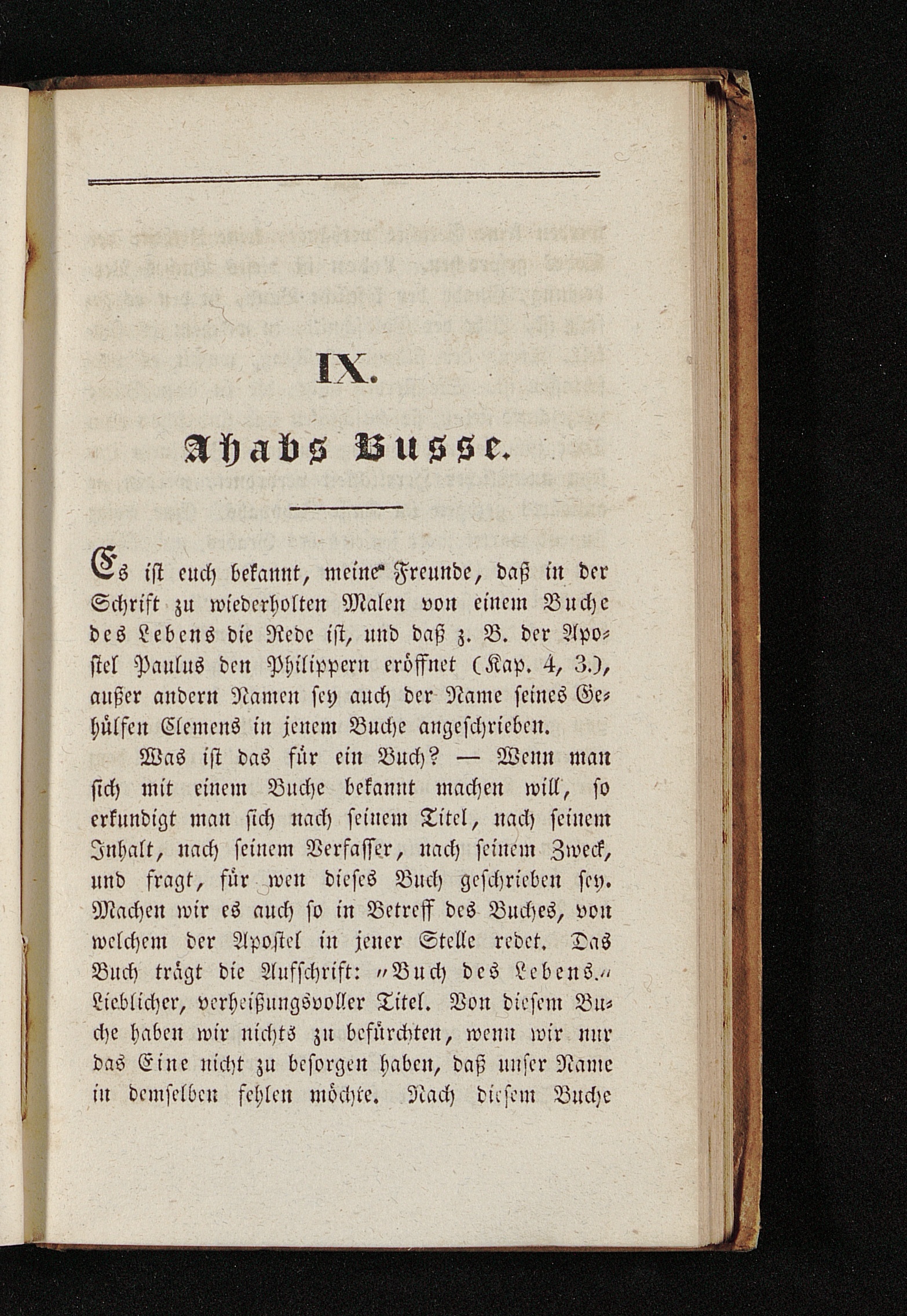 IX.

Ahabs Busse.

Es ist euch bekannt, meine Freunde, daß in der Schrift zu wiederholten Malen von einem Buche des Lebens die Rede ist, und daß z. B. der Apostel Paulus den Philippern eröffnet (Kap. 4, 3.), außer andern Namen sey auch der Name seines Gehülfen Clemens in jenem Buche angeschrieben.

Was ist das für ein Buch? — Wenn man sich mit einem Buche bekannt machen will, so erkundigt man sich nach seinem Titel, nach seinem Inhalt, nach seinem Verfasser, nach seinem Zweck, und fragt, für wen dieses Buch geschrieben sey. Machen wir es auch so in Betreff des Buches, von welchem der Apostel in jener Stelle redet. Das Buch trägt die Aufschrift: „Buch des Lebens.“ Lieblicher, verheißungsvoller Titel. Von diesem Buche haben wir nichts zu befürchten, wenn wir nur das Eine nicht zu besorgen haben, daß unser Name in demselben fehlen möchte. Nach diesem Buche